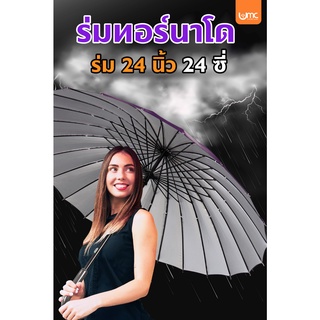 umc

ร่มทอร์นาโด

ร่ม 24 นิ้ว 24 ซี่